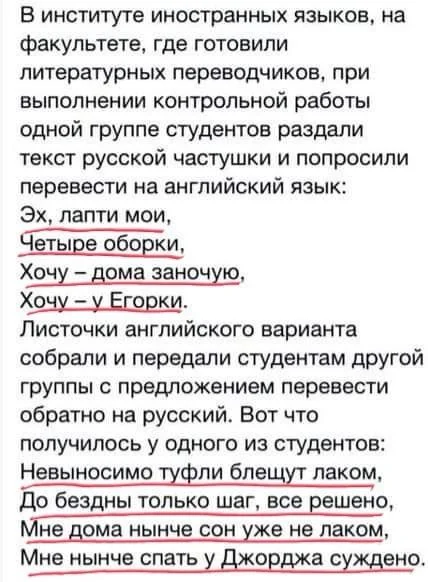 В институте иностранных языков, на факультете, где готовили литературных переводчиков, при выполнении контрольной работы одной группе студентов раздали текст русской частушки и попросили перевести на английский язык:
Эх, лапти мои,
Четыре оборки,
Хочу – дома заночую,
Хочу – у Егорки.
Листочки английского варианта собрали и передали студентам другой группы с предложением перевести обратно на русский. Вот что получилось у одного из студентов:
Невыносимо туфли блещут лаком,
До бездны только шаг, все решено,
Мне дома нынче сон уже не лаком,
Мне нынче спать у Джорджа суждено.